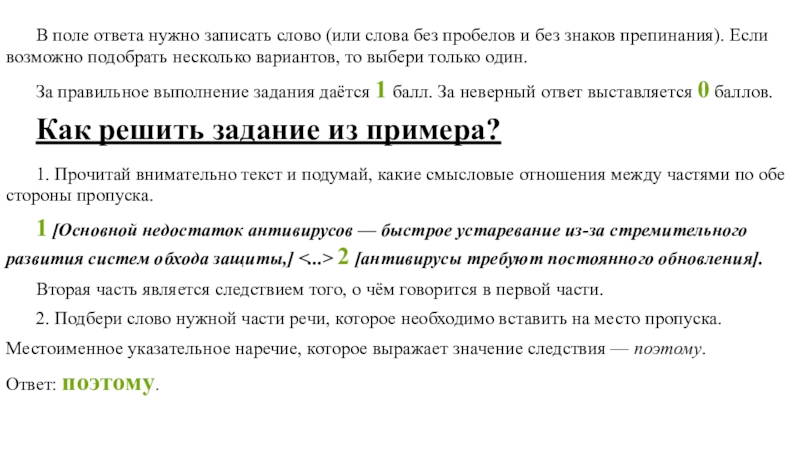 В поле ответа нужно записать слово (или слова без пробелов и без знаков препинания). Если возможно подобрать несколько вариантов, то выбери только один.

За правильное выполнение задания даётся 1 балл. За неверный ответ выставляется 0 баллов.

Как решить задание из примера?

1. Прочитай внимательно текст и подумай, какие смысловые отношения между частями по обе стороны пропуска.

1 [Основной недостаток антивирусов — быстрое устаревание из-за стремительного развития систем обхода защиты,] <...> 2 [антивирусы требуют постоянного обновления].

Вторая часть является следствием того, о чём говорится в первой части.

2. Подбери слово нужной части речи, которое необходимо вставить на место пропуска.

Местоименное указательное наречие, которое выражает значение следствия — поэтому.

Ответ: поэтому.